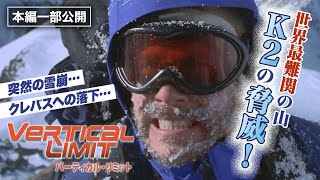 本編一部公開

世界最難関の山 K2の脅威!

突然の雪崩…
クレバスへの落下…

VERTICAL LIMIT
バーティカル・リミット